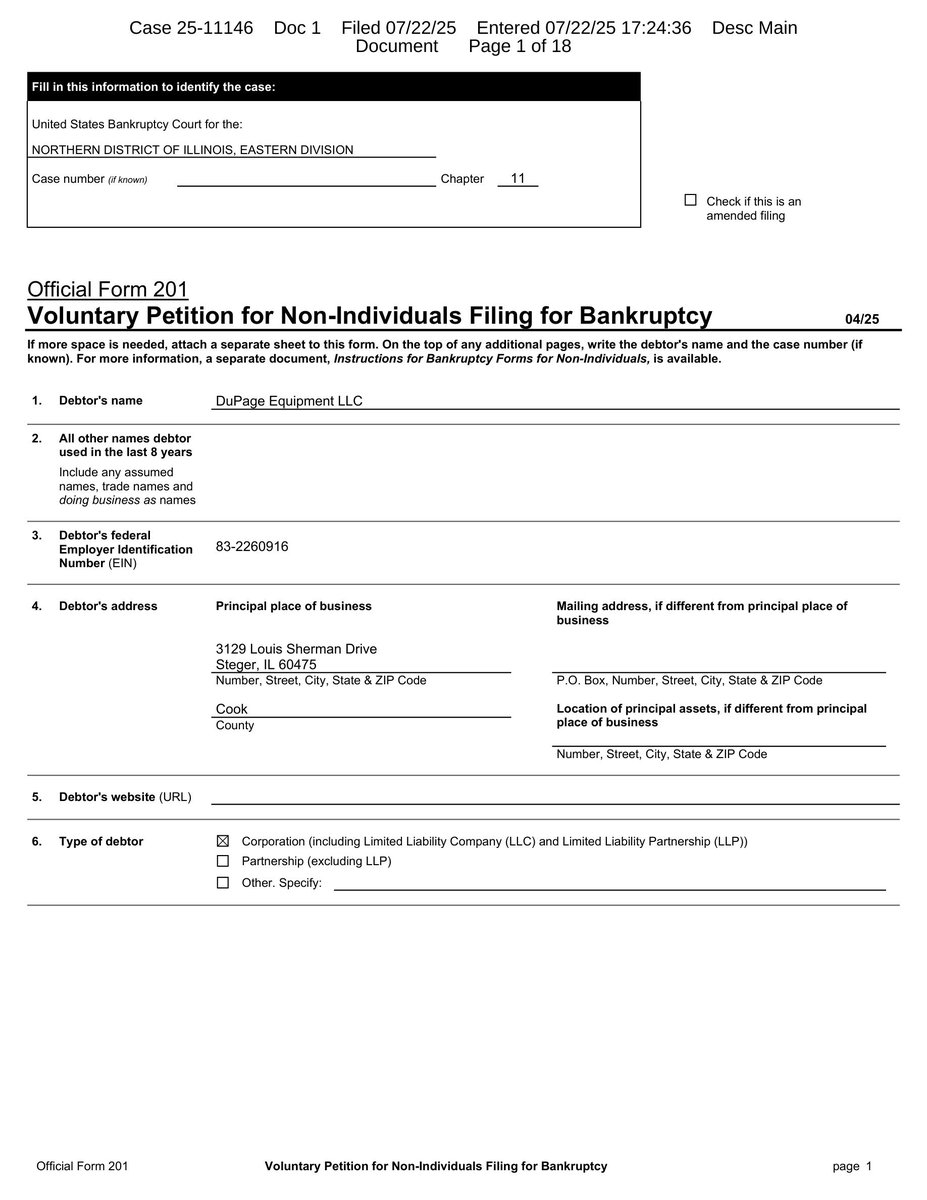 Case 25-11146 Doc 1 Filed 07/22/25 Entered 07/22/25 17:24:36 Desc Main Document Page 1 of 18

Fill in this information to identify the case:

United States Bankruptcy Court for the:

NORTHERN DISTRICT OF ILLINOIS, EASTERN DIVISION

Case number (if known) Chapter 11

☐ Check if this is an amended filing

Official Form 201
Voluntary Petition for Non-Individuals Filing for Bankruptcy 04/25

If more space is needed, attach a separate sheet to this form. On the top of any additional pages, write the debtor's name and the case number (if known). For more information, a separate document, Instructions for Bankruptcy Forms for Non-Individuals, is available.

1. Debtor's name DuPage Equipment LLC

2. All other names debtor used in the last 8 years
Include any assumed names, trade names and doing business as names

3. Debtor's federal Employer Identification Number (EIN) 83-2260916

4. Debtor's address

Principal place of business

3129 Louis Sherman Drive
Steger, IL 60475
Number, Street, City, State & ZIP Code

Cook
County

Mailing address, if different from principal place of business

P.O. Box, Number, Street, City, State & ZIP Code

Location of principal assets, if different from principal place of business

Number, Street, City, State & ZIP Code

5. Debtor's website (URL)

6. Type of debtor
☒ Corporation (including Limited Liability Company (LLC) and Limited Liability Partnership (LLP))
☐ Partnership (excluding LLP)
☐ Other. Specify:

Official Form 201 Voluntary Petition for Non-Individuals Filing for Bankruptcy page 1